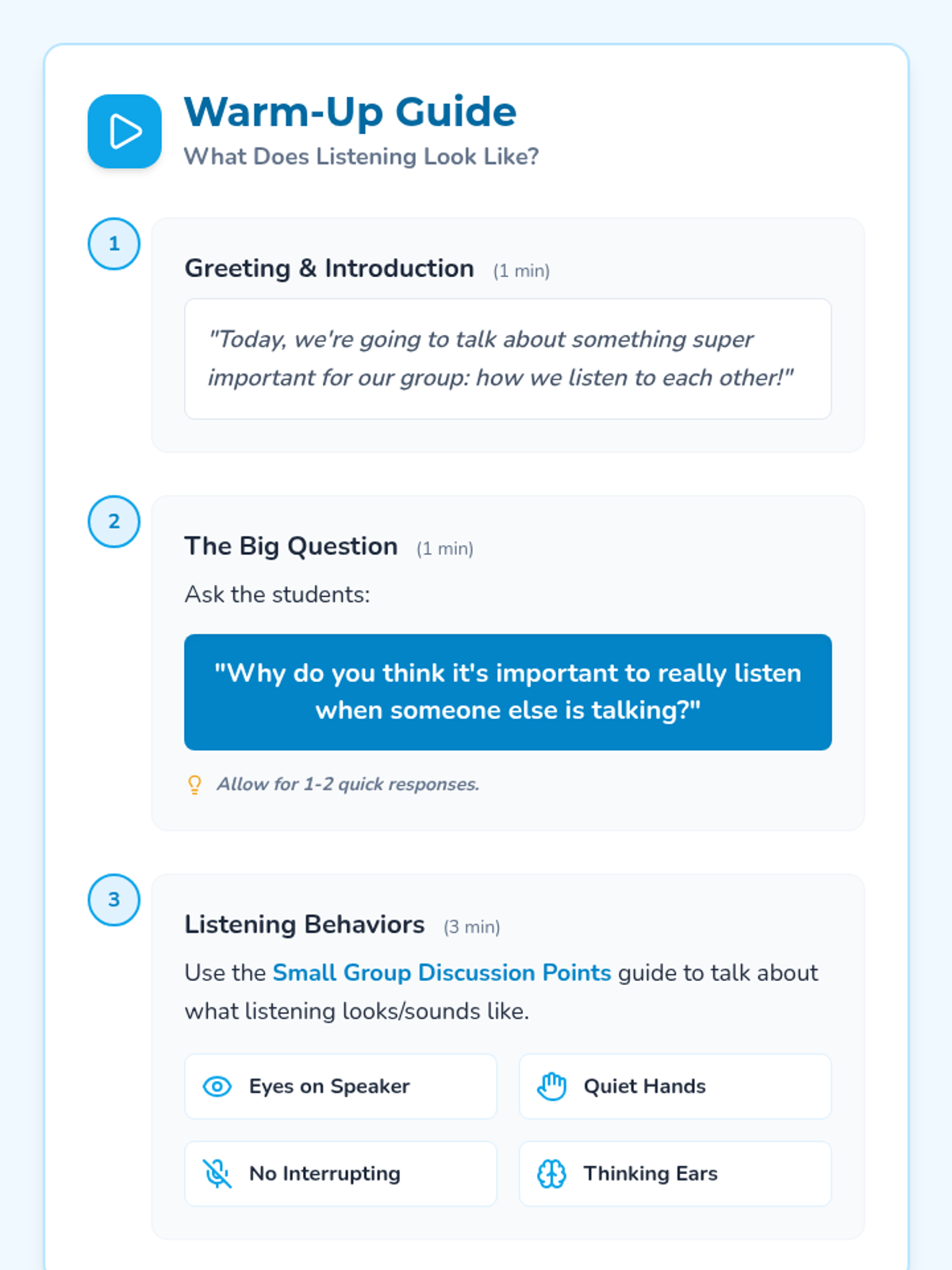 Warm-Up Guide
What Does Listening Look Like?

1

Greeting & Introduction (1 min)

"Today, we're going to talk about something super important for our group: how we listen to each other!"

2

The Big Question (1 min)

Ask the students:

"Why do you think it's important to really listen when someone else is talking?"

Allow for 1-2 quick responses.

3

Listening Behaviors (3 min)

Use the Small Group Discussion Points guide to talk about what listening looks/sounds like.

Eyes on Speaker

Quiet Hands

No Interrupting

Thinking Ears